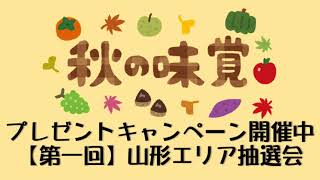 秋の味覚

プレゼントキャンペーン開催中
【第一回】山形エリア抽選会